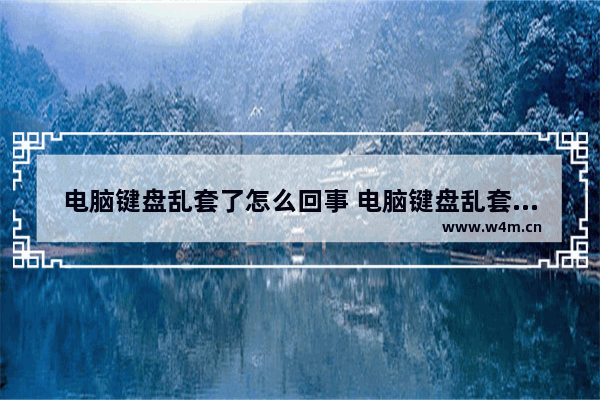 电脑键盘乱套了怎么回事 电脑键盘乱套...
www.w4m.cn